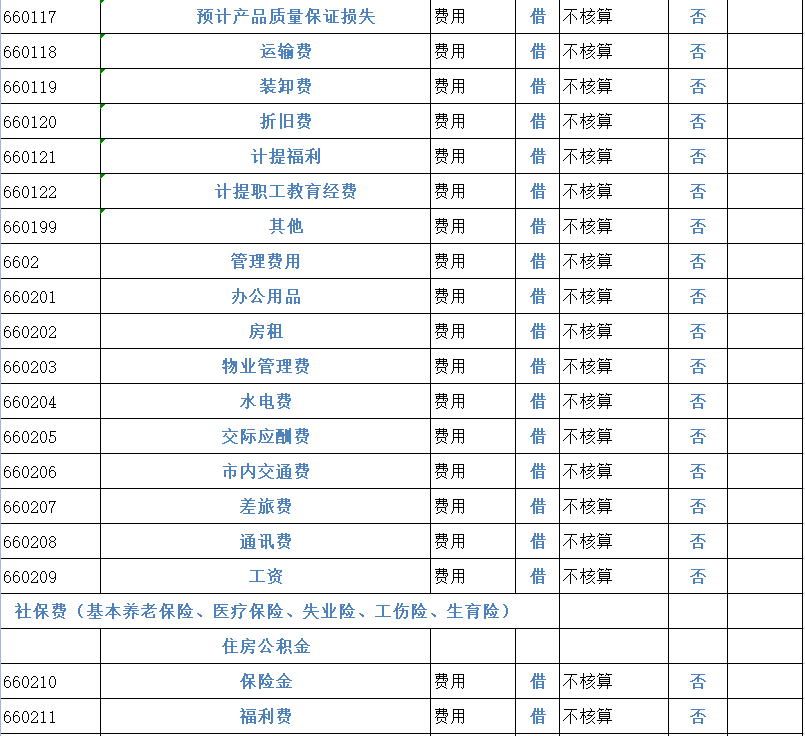 | 660117 | 预计产品质量保证损失 | 费用 | 借 | 不核算 | 否 | |
|---|---|---|---|---|---|---|
| 660118 | 运输费 | 费用 | 借 | 不核算 | 否 | |
| 660119 | 装卸费 | 费用 | 借 | 不核算 | 否 | |
| 660120 | 折旧费 | 费用 | 借 | 不核算 | 否 | |
| 660121 | 计提福利 | 费用 | 借 | 不核算 | 否 | |
| 660122 | 计提职工教育经费 | 费用 | 借 | 不核算 | 否 | |
| 660199 | 其他 | 费用 | 借 | 不核算 | 否 | |
| 6602 | 管理费用 | 费用 | 借 | 不核算 | 否 | |
| 660201 | 办公用品 | 费用 | 借 | 不核算 | 否 | |
| 660202 | 房租 | 费用 | 借 | 不核算 | 否 | |
| 660203 | 物业管理费 | 费用 | 借 | 不核算 | 否 | |
| 660204 | 水电费 | 费用 | 借 | 不核算 | 否 | |
| 660205 | 交际应酬费 | 费用 | 借 | 不核算 | 否 | |
| 660206 | 市内交通费 | 费用 | 借 | 不核算 | 否 | |
| 660207 | 差旅费 | 费用 | 借 | 不核算 | 否 | |
| 660208 | 通讯费 | 费用 | 借 | 不核算 | 否 | |
| 660209 | 工资 | 费用 | 借 | 不核算 | 否 | |
| 社保费（基本养老保险、医疗保险、失业险、工伤险、生育险） | | | | | | |
| | 住房公积金 | | | | | |
| 660210 | 保险金 | 费用 | 借 | 不核算 | 否 | |
| 660211 | 福利费 | 费用 | 借 | 不核算 | 否 | |